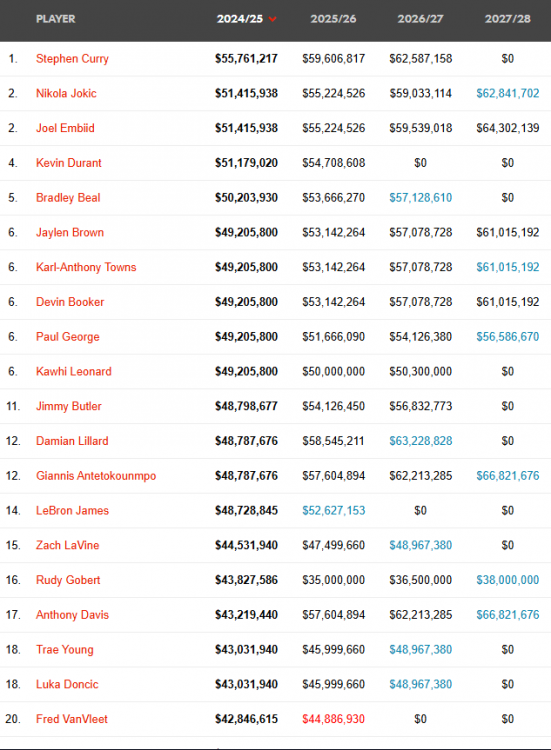 | | PLAYER | 2024/25 | 2025/26 | 2026/27 | 2027/28 |
|---|---|---|---|---|---|
| 1. | Stephen Curry | $55,761,217 | $59,606,817 | $62,587,158 | $0 |
| 2. | Nikola Jokic | $51,415,938 | $55,224,526 | $59,033,114 | $62,841,702 |
| 2. | Joel Embiid | $51,415,938 | $55,224,526 | $59,539,018 | $64,302,139 |
| 4. | Kevin Durant | $51,179,020 | $54,708,608 | $0 | $0 |
| 5. | Bradley Beal | $50,203,930 | $53,666,270 | $57,128,610 | $0 |
| 6. | Jaylen Brown | $49,205,800 | $53,142,264 | $57,078,728 | $61,015,192 |
| 6. | Karl-Anthony Towns | $49,205,800 | $53,142,264 | $57,078,728 | $61,015,192 |
| 6. | Devin Booker | $49,205,800 | $53,142,264 | $57,078,728 | $61,015,192 |
| 6. | Paul George | $49,205,800 | $51,666,090 | $54,126,380 | $56,586,670 |
| 6. | Kawhi Leonard | $49,205,800 | $50,000,000 | $50,300,000 | $0 |
| 11. | Jimmy Butler | $48,798,677 | $54,126,450 | $56,832,773 | $0 |
| 12. | Damian Lillard | $48,787,676 | $58,545,211 | $63,228,828 | $0 |
| 12. | Giannis Antetokounmpo | $48,787,676 | $57,604,894 | $62,213,285 | $66,821,676 |
| 14. | LeBron James | $48,728,845 | $52,627,153 | $0 | $0 |
| 15. | Zach LaVine | $44,531,940 | $47,499,660 | $48,967,380 | $0 |
| 16. | Rudy Gobert | $43,827,586 | $35,000,000 | $36,500,000 | $38,000,000 |
| 17. | Anthony Davis | $43,219,440 | $57,604,894 | $62,213,285 | $66,821,676 |
| 18. | Trae Young | $43,031,940 | $45,999,660 | $48,967,380 | $0 |
| 18. | Luka Doncic | $43,031,940 | $45,999,660 | $48,967,380 | $0 |
| 20. | Fred VanVleet | $42,846,615 | $44,886,930 | $0 | $0 |